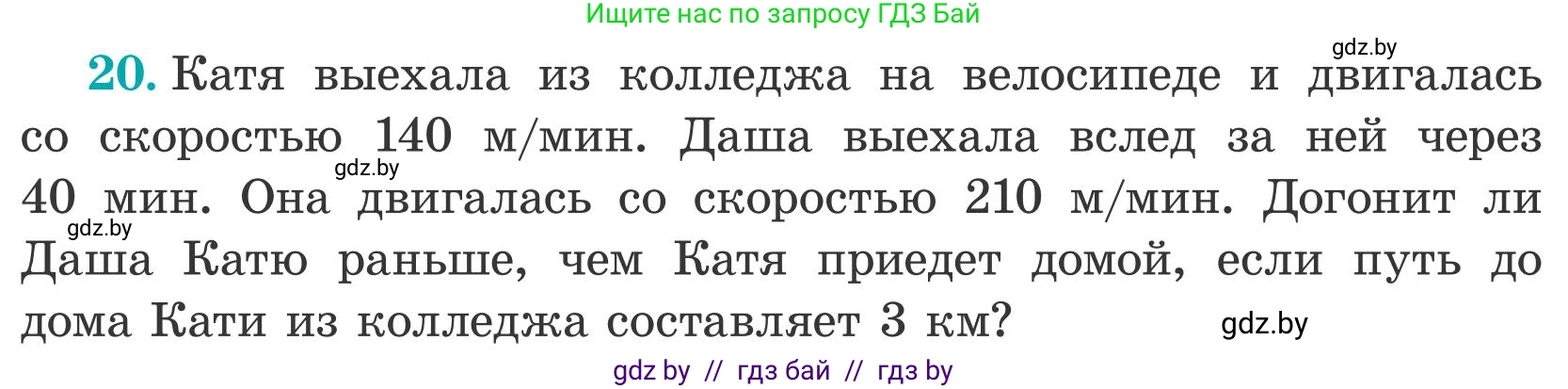 Ищите нас по запросу ГДЗ Бай

gdz.by

20. Катя выехала из колледжа на велосипеде и двигалась со скоростью 140 м/мин. Даша выехала вслед за ней через 40 мин. Она двигалась со скоростью 210 м/мин. Догонит ли Даша Катю раньше, чем Катя приедет домой, если путь до дома Кати из колледжа составляет 3 км?

gdz.by

gdz.by

gdz.by

gdz by // гдз бай // гдз by